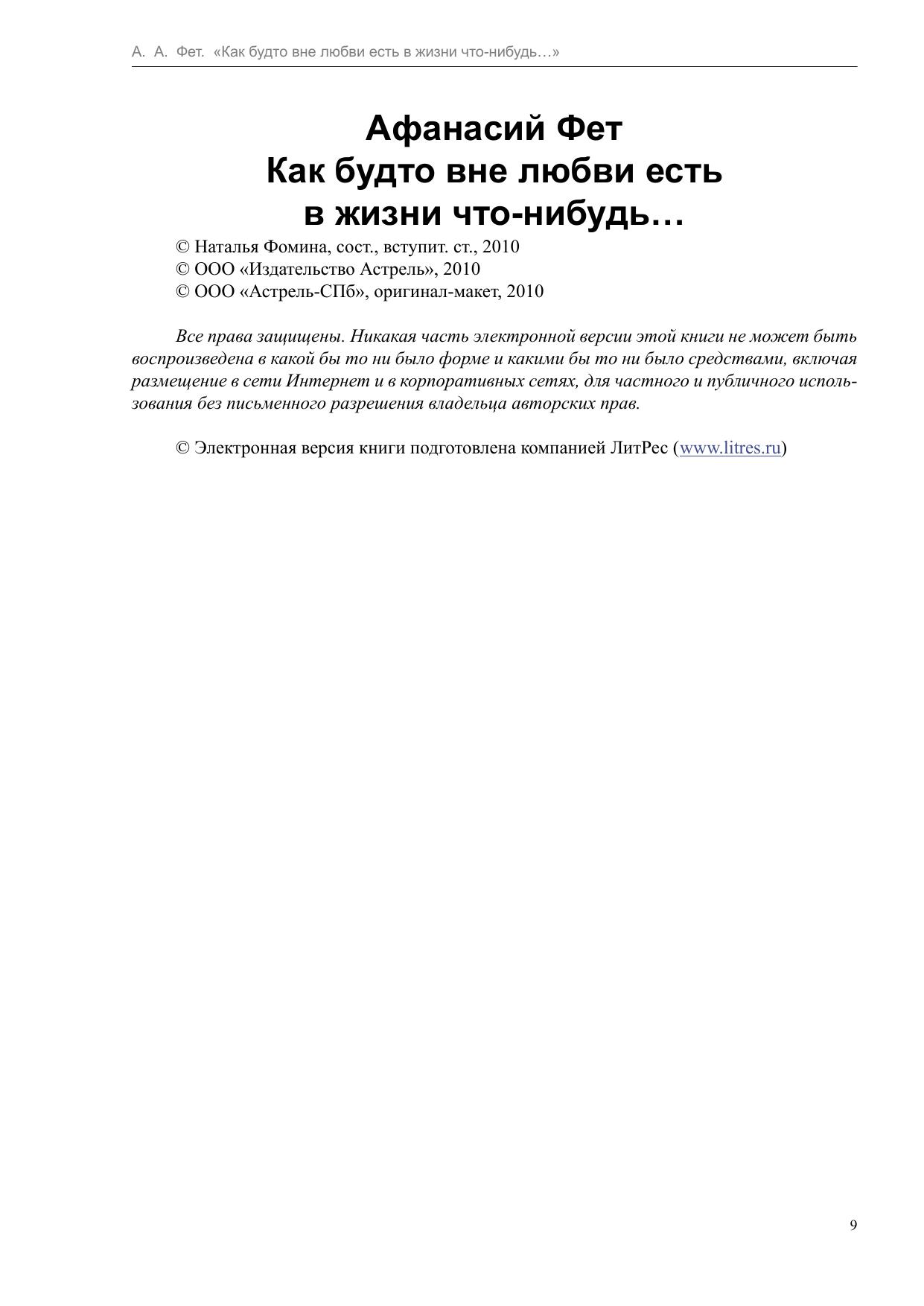 А. А. Фет. «Как будто вне любви есть в жизни что-нибудь…»

Афанасий Фет
Как будто вне любви есть в жизни что-нибудь…

© Наталья Фомина, сост., вступит. ст., 2010
© ООО «Издательство Астрель», 2010
© ООО «Астрель-СПб», оригинал-макет, 2010

Все права защищены. Никакая часть электронной версии этой книги не может быть воспроизведена в какой бы то ни было форме и какими бы то ни было средствами, включая размещение в сети Интернет и в корпоративных сетях, для частного и публичного использования без письменного разрешения владельца авторских прав.

© Электронная версия книги подготовлена компанией ЛитРес (www.litres.ru)

9